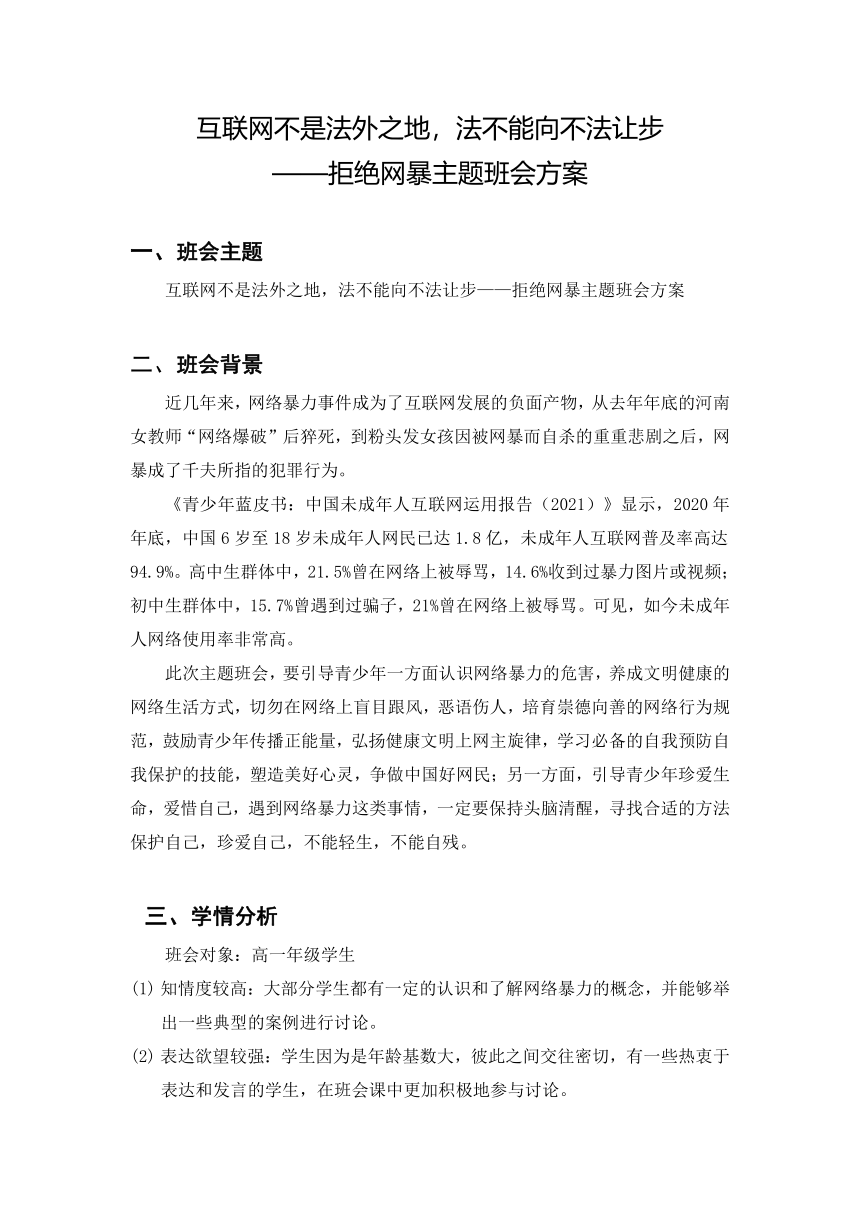 互联网不是法外之地，法不能向不法让步
——拒绝网暴主题班会方案

一、班会主题

互联网不是法外之地，法不能向不法让步——拒绝网暴主题班会方案

二、班会背景

近几年来，网络暴力事件成为了互联网发展的负面产物，从去年年底的河南女教师“网络爆破”后猝死，到粉头发女孩因被网暴而自杀的重重悲剧之后，网暴成了千夫所指的犯罪行为。

《青少年蓝皮书：中国未成年人互联网运用报告（2021）》显示，2020 年年底，中国 6 岁至 18 岁未成年人网民已达 1.8 亿，未成年人互联网普及率高达 94.9%。高中生群体中，21.5%曾在网络上被辱骂，14.6%收到过暴力图片或视频；初中生群体中，15.7%曾遇到过骗子，21%曾在网络上被辱骂。可见，如今未成年人网络使用率非常高。

此次主题班会，要引导青少年一方面认识网络暴力的危害，养成文明健康的网络生活方式，切勿在网络上盲目跟风，恶语伤人，培育崇德向善的网络行为规范，鼓励青少年传播正能量，弘扬健康文明上网主旋律，学习必备的自我预防自我保护的技能，塑造美好心灵，争做中国好网民；另一方面，引导青少年珍爱生命，爱惜自己，遇到网络暴力这类事情，一定要保持头脑清醒，寻找合适的方法保护自己，珍爱自己，不能轻生，不能自残。

三、学情分析

班会对象：高一年级学生

(1) 知情度较高：大部分学生都有一定的认识和了解网络暴力的概念，并能够举出一些典型的案例进行讨论。

(2) 表达欲望较强：学生因为是年龄基数大，彼此之间交往密切，有一些热衷于表达和发言的学生，在班会课中更加积极地参与讨论。